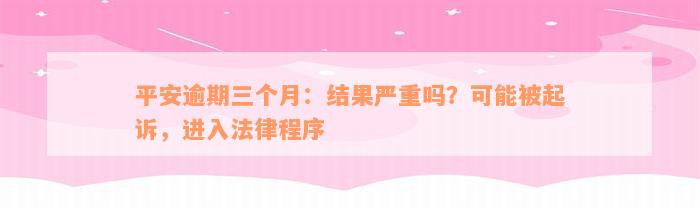 平安逾期三个月：结果严重吗？可能被起诉，进入法律程序